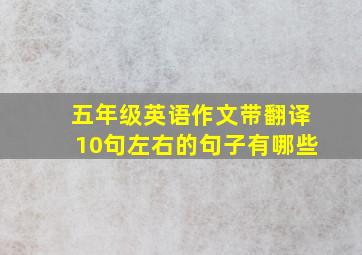 五年级英语作文带翻译10句左右的句子有哪些